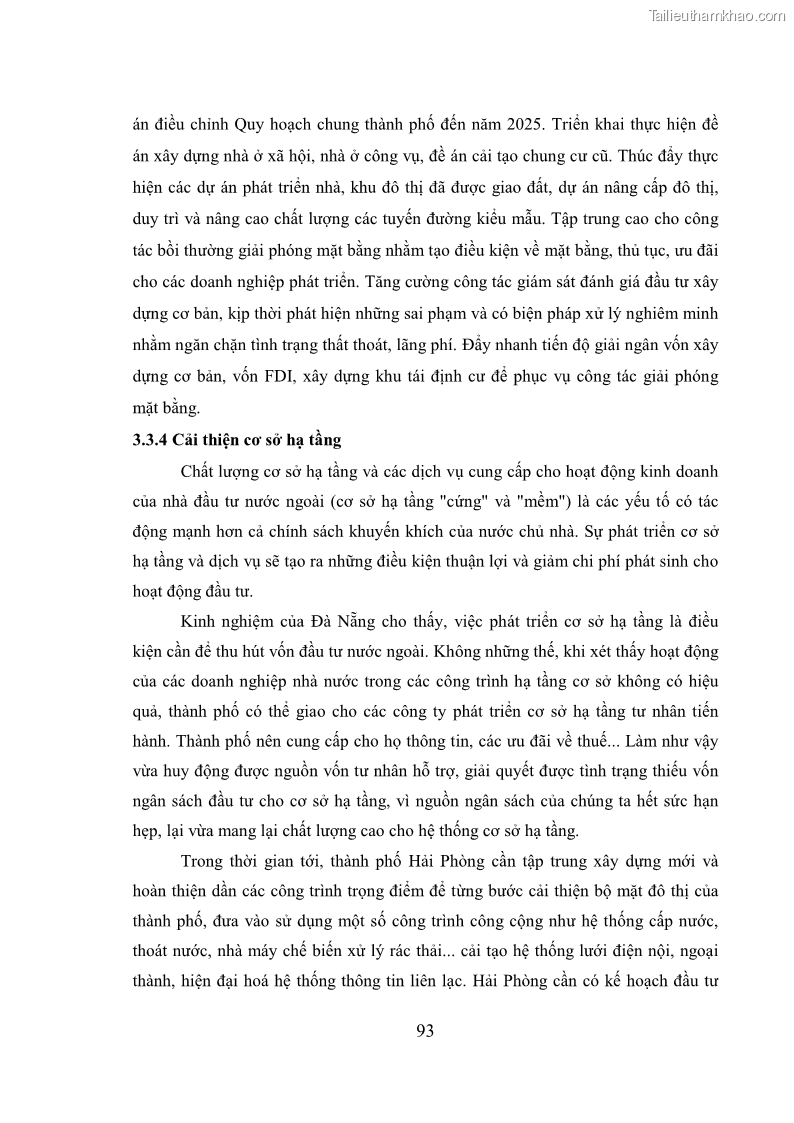 Tailieuthamkhao.com

án điều chỉnh Quy hoạch chung thành phố đến năm 2025. Triển khai thực hiện đề án xây dựng nhà ở xã hội, nhà ở công vụ, đề án cải tạo chung cư cũ. Thúc đẩy thực hiện các dự án phát triển nhà, khu đô thị đã được giao đất, dự án nâng cấp đô thị, duy trì và nâng cao chất lượng các tuyến đường kiểu mẫu. Tập trung cao cho công tác bồi thường giải phóng mặt bằng nhằm tạo điều kiện về mặt bằng, thủ tục, ưu đãi cho các doanh nghiệp phát triển. Tăng cường công tác giám sát đánh giá đầu tư xây dựng cơ bản, kịp thời phát hiện những sai phạm và có biện pháp xử lý nghiêm minh nhằm ngăn chặn tình trạng thất thoát, lãng phí. Đẩy nhanh tiến độ giải ngân vốn xây dựng cơ bản, vốn FDI, xây dựng khu tái định cư để phục vụ công tác giải phóng mặt bằng.

3.3.4 Cải thiện cơ sở hạ tầng

Chất lượng cơ sở hạ tầng và các dịch vụ cung cấp cho hoạt động kinh doanh của nhà đầu tư nước ngoài (cơ sở hạ tầng "cứng" và "mềm") là các yếu tố có tác động mạnh hơn cả chính sách khuyến khích của nước chủ nhà. Sự phát triển cơ sở hạ tầng và dịch vụ sẽ tạo ra những điều kiện thuận lợi và giảm chi phí phát sinh cho hoạt động đầu tư.

Kinh nghiệm của Đà Nẵng cho thấy, việc phát triển cơ sở hạ tầng là điều kiện cần để thu hút vốn đầu tư nước ngoài. Không những thế, khi xét thấy hoạt động của các doanh nghiệp nhà nước trong các công trình hạ tầng cơ sở không có hiệu quả, thành phố có thể giao cho các công ty phát triển cơ sở hạ tầng tư nhân tiến hành. Thành phố nên cung cấp cho họ thông tin, các ưu đãi về thuế... Làm như vậy vừa huy động được nguồn vốn tư nhân hỗ trợ, giải quyết được tình trạng thiếu vốn ngân sách đầu tư cho cơ sở hạ tầng, vì nguồn ngân sách của chúng ta hết sức hạn hẹp, lại vừa mang lại chất lượng cao cho hệ thống cơ sở hạ tầng.

Trong thời gian tới, thành phố Hải Phòng cần tập trung xây dựng mới và hoàn thiện dần các công trình trọng điểm để từng bước cải thiện bộ mặt đô thị của thành phố, đưa vào sử dụng một số công trình công cộng như hệ thống cấp nước, thoát nước, nhà máy chế biến xử lý rác thải... cải tạo hệ thống lưới điện nội, ngoại thành, hiện đại hoá hệ thống thông tin liên lạc. Hải Phòng cần có kế hoạch đầu tư

93